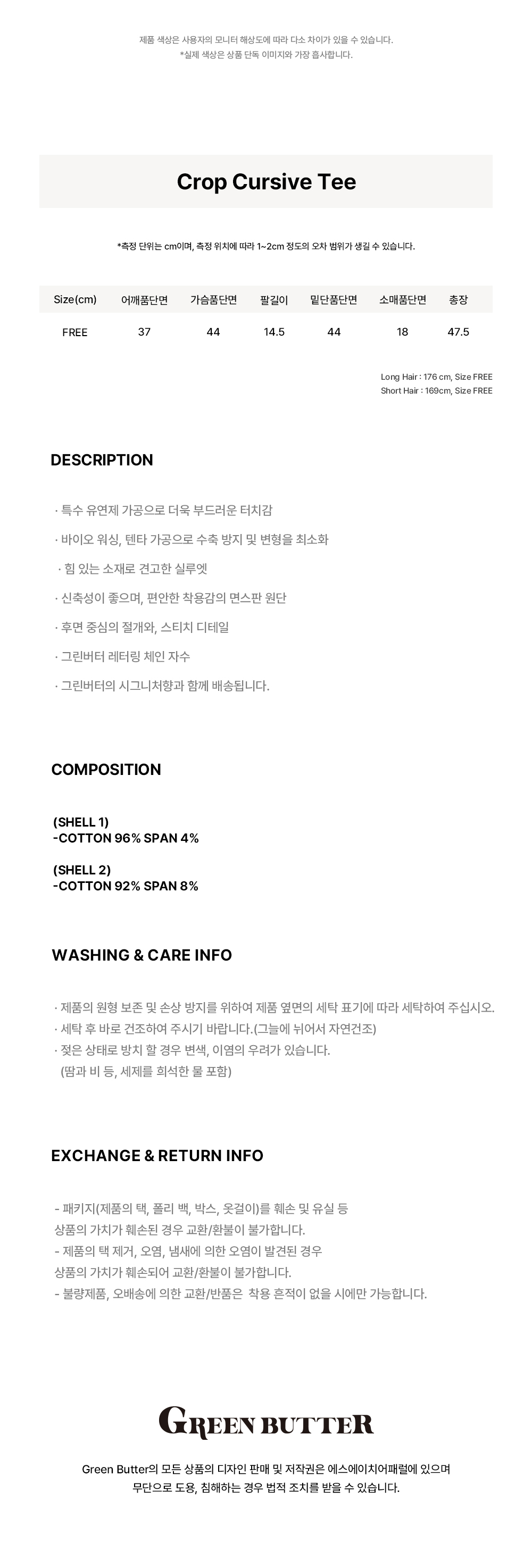 제품 색상은 사용자의 모니터 해상도에 따라 다소 차이가 있을 수 있습니다.
*실제 색상은 상품 단독 이미지와 가장 흡사합니다.

Crop Cursive Tee

*측정 단위는 cm이며, 측정 위치에 따라 1~2cm 정도의 오차 범위가 생길 수 있습니다.

| Size(cm) | 어깨품단면 | 가슴품단면 | 팔길이 | 밑단품단면 | 소매품단면 | 총장 |
|---|---|---|---|---|---|---|
| FREE | 37 | 44 | 14.5 | 44 | 18 | 47.5 |

Long Hair : 176 cm, Size FREE
Short Hair : 169cm, Size FREE

DESCRIPTION

· 특수 유연제 가공으로 더욱 부드러운 터치감
· 바이오 워싱, 텐타 가공으로 수축 방지 및 변형을 최소화
· 힘 있는 소재로 견고한 실루엣
· 신축성이 좋으며, 편안한 착용감의 면스판 원단
· 후면 중심의 절개와, 스티치 디테일
· 그린버터 레터링 체인 자수
· 그린버터의 시그니처향과 함께 배송됩니다.

COMPOSITION

(SHELL 1)
-COTTON 96% SPAN 4%

(SHELL 2)
-COTTON 92% SPAN 8%

WASHING & CARE INFO

· 제품의 원형 보존 및 손상 방지를 위하여 제품 옆면의 세탁 표기에 따라 세탁하여 주십시오.
· 세탁 후 바로 건조하여 주시기 바랍니다.(그늘에 뉘어서 자연건조)
· 젖은 상태로 방치 할 경우 변색, 이염의 우려가 있습니다.
(땀과 비 등, 세제를 희석한 물 포함)

EXCHANGE & RETURN INFO

- 패키지(제품의 택, 폴리 백, 박스, 옷걸이)를 훼손 및 유실 등
상품의 가치가 훼손된 경우 교환/환불이 불가합니다.
- 제품의 택 제거, 오염, 냄새에 의한 오염이 발견된 경우
상품의 가치가 훼손되어 교환/환불이 불가합니다.
- 불량제품, 오배송에 의한 교환/반품은 착용 흔적이 없을 시에만 가능합니다.

GREEN BUTTER

Green Butter의 모든 상품의 디자인 판매 및 저작권은 에스에이치어패럴에 있으며
무단으로 도용, 침해하는 경우 법적 조치를 받을 수 있습니다.